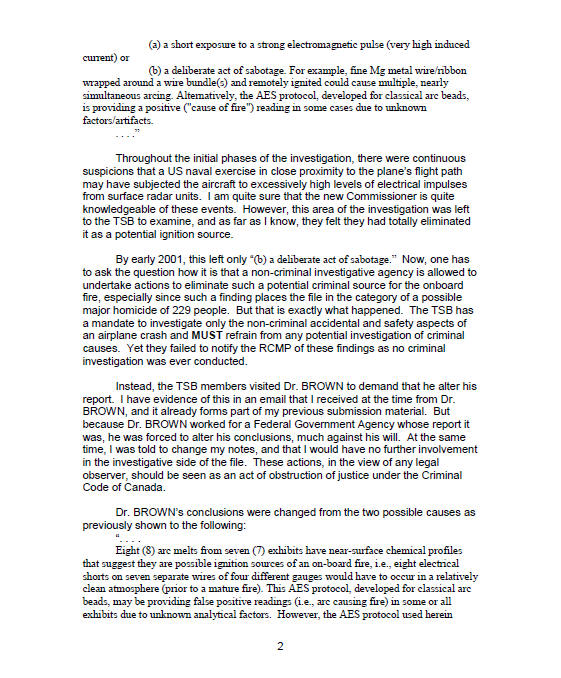 (a) a short exposure to a strong electromagnetic pulse (very high induced current) or

(b) a deliberate act of sabotage. For example, fine Mg metal wire/ribbon wrapped around a wire bundle(s) and remotely ignited could cause multiple, nearly simultaneous arcing. Alternatively, the AES protocol, developed for classical arc beads, is providing a positive ("cause of fire") reading in some cases due to unknown factors/artifacts.

. . . ."

Throughout the initial phases of the investigation, there were continuous suspicions that a US naval exercise in close proximity to the plane's flight path may have subjected the aircraft to excessively high levels of electrical impulses from surface radar units. I am quite sure that the new Commissioner is quite knowledgeable of these events. However, this area of the investigation was left to the TSB to examine, and as far as I know, they felt they had totally eliminated it as a potential ignition source.

By early 2001, this left only "(b) a deliberate act of sabotage." Now, one has to ask the question how it is that a non-criminal investigative agency is allowed to undertake actions to eliminate such a potential criminal source for the onboard fire, especially since such a finding places the file in the category of a possible major homicide of 229 people. But that is exactly what happened. The TSB has a mandate to investigate only the non-criminal accidental and safety aspects of an airplane crash and MUST refrain from any potential investigation of criminal causes. Yet they failed to notify the RCMP of these findings as no criminal investigation was ever conducted.

Instead, the TSB members visited Dr. BROWN to demand that he alter his report. I have evidence of this in an email that I received at the time from Dr. BROWN, and it already forms part of my previous submission material. But because Dr. BROWN worked for a Federal Government Agency whose report it was, he was forced to alter his conclusions, much against his will. At the same time, I was told to change my notes, and that I would have no further involvement in the investigative side of the file. These actions, in the view of any legal observer, should be seen as an act of obstruction of justice under the Criminal Code of Canada.

Dr. BROWN's conclusions were changed from the two possible causes as previously shown to the following:

". . . .

Eight (8) arc melts from seven (7) exhibits have near-surface chemical profiles that suggest they are possible ignition sources of an on-board fire, i.e., eight electrical shorts on seven separate wires of four different gauges would have to occur in a relatively clean atmosphere (prior to a mature fire). This AES protocol, developed for classical arc beads, may be providing false positive readings (i.e., arc causing fire) in some or all exhibits due to unknown analytical factors. However, the AES protocol used herein

2